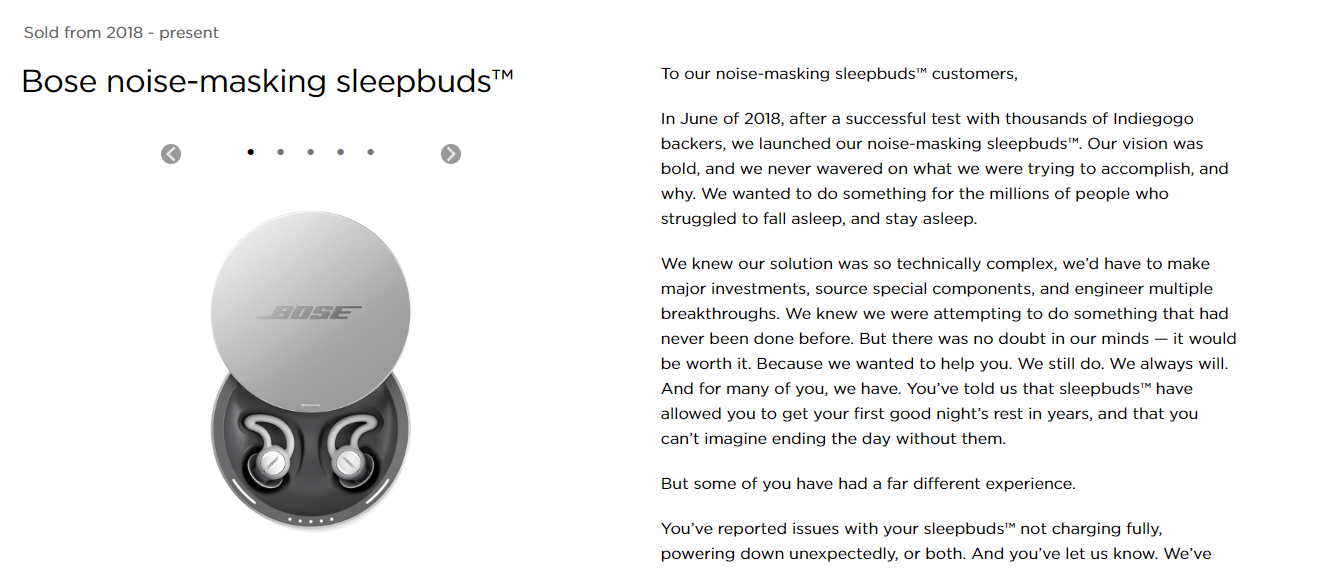 Sold from 2018 - present

Bose noise-masking sleepbuds™

BOSE

To our noise-masking sleepbuds™ customers,

In June of 2018, after a successful test with thousands of Indiegogo backers, we launched our noise-masking sleepbuds™. Our vision was bold, and we never wavered on what we were trying to accomplish, and why. We wanted to do something for the millions of people who struggled to fall asleep, and stay asleep.

We knew our solution was so technically complex, we'd have to make major investments, source special components, and engineer multiple breakthroughs. We knew we were attempting to do something that had never been done before. But there was no doubt in our minds — it would be worth it. Because we wanted to help you. We still do. We always will. And for many of you, we have. You've told us that sleepbuds™ have allowed you to get your first good night's rest in years, and that you can't imagine ending the day without them.

But some of you have had a far different experience.

You've reported issues with your sleepbuds™ not charging fully, powering down unexpectedly, or both. And you've let us know. We've